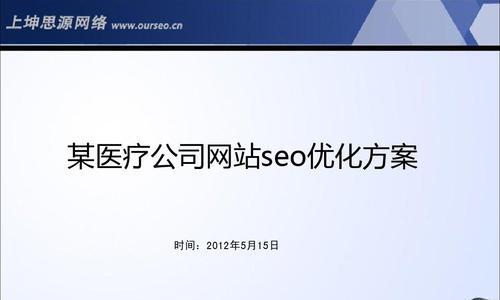 上坤思源网络 www.ourseo.cn

某医疗公司网站seo优化方案

时间：2012年5月15日